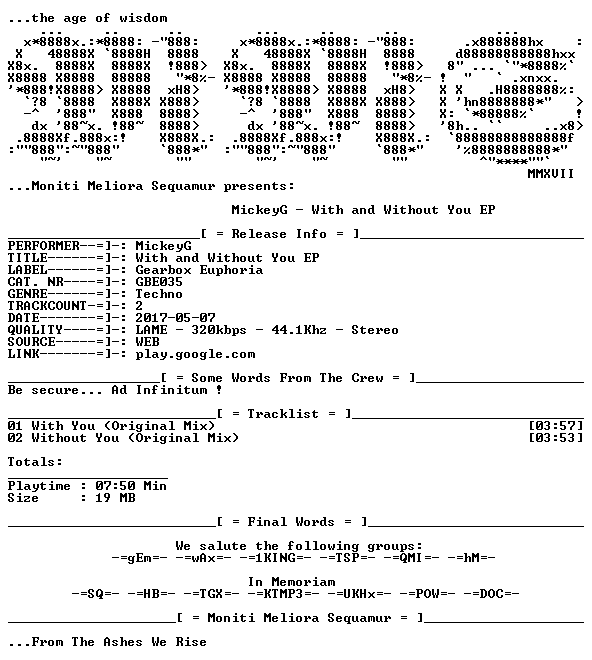 ...the age of wisdom

MMXVII

...Moniti Meliora Sequamur presents:

MickeyG - With and Without You EP

[ = Release Info = ]

PERFORMER--=]-: MickeyG
TITLE------=]-: With and Without You EP
LABEL------=]-: Gearbox Euphoria
CAT. NR----=]-: GBE035
GENRE------=]-: Techno
TRACKCOUNT-=]-: 2
DATE-------=]-: 2017-05-07
QUALITY----=]-: LAME - 320kbps - 44.1Khz - Stereo
SOURCE-----=]-: WEB
LINK-------=]-: play.google.com

[ = Some Words From The Crew = ]

Be secure... Ad Infinitum !

[ = Tracklist = ]

01 With You (Original Mix) [03:57]
02 Without You (Original Mix) [03:53]

Totals:

Playtime : 07:50 Min
Size : 19 MB

[ = Final Words = ]

We salute the following groups:
-=gEm=- -=wAx=- -=1KING=- -=TSP=- -=QMI=- -=hM=-

In Memoriam
-=SQ=- -=HB=- -=TGX=- -=KTMP3=- -=UKHx=- -=POW=- -=DOC=-

[ = Moniti Meliora Sequamur = ]

...From The Ashes We Rise